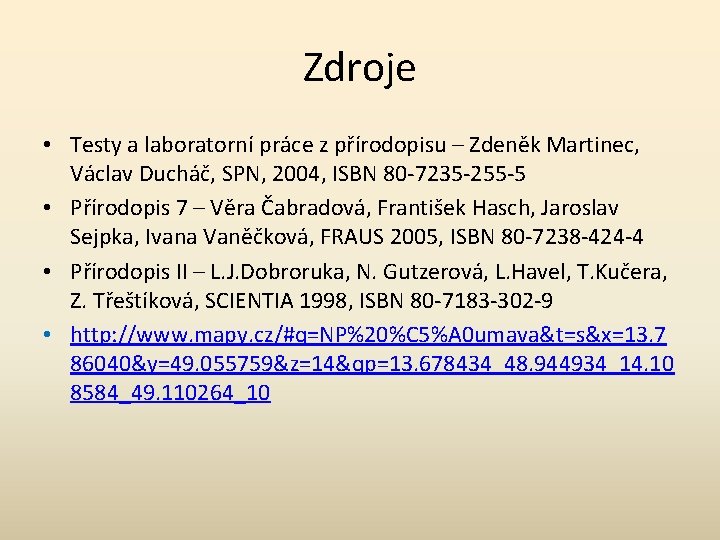 Zdroje

• Testy a laboratorní práce z přírodopisu – Zdeněk Martinec, Václav Ducháč, SPN, 2004, ISBN 80-7235-255-5
• Přírodopis 7 – Věra Čabradová, František Hasch, Jaroslav Sejpka, Ivana Vaněčková, FRAUS 2005, ISBN 80-7238-424-4
• Přírodopis II – L.J.Dobroruka, N. Gutzerová, L.Havel, T.Kučera, Z. Třeštíková, SCIENTIA 1998, ISBN 80-7183-302-9
• http://www.mapy.cz/#q=NP%20%C5%A0umava&t=s&x=13.786040&y=49.055759&z=14&qp=13.678434_48.944934_14.108584_49.110264_10